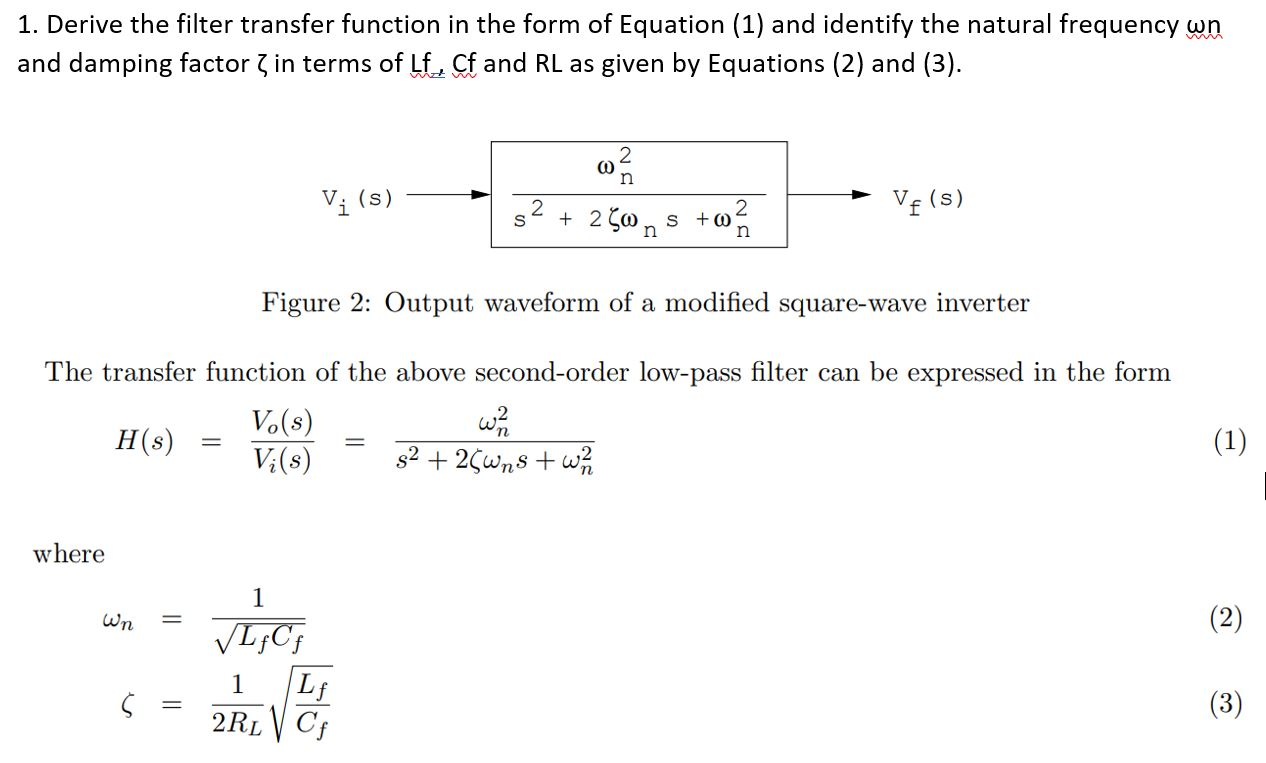 1. Derive the filter transfer function in the form of Equation (1) and identify the natural frequency ωn and damping factor ζ in terms of Lf , Cf and RL as given by Equations (2) and (3).

$V_i(s)$ $\frac{\omega_n^2}{s^2 + 2\zeta\omega_n s + \omega_n^2}$ $V_f(s)$

Figure 2: Output waveform of a modified square-wave inverter

The transfer function of the above second-order low-pass filter can be expressed in the form

$H(s) = \frac{V_o(s)}{V_i(s)} = \frac{\omega_n^2}{s^2 + 2\zeta\omega_n s + \omega_n^2}$ (1)

where

$\omega_n = \frac{1}{\sqrt{L_f C_f}}$ (2)

$\zeta = \frac{1}{2R_L}\sqrt{\frac{L_f}{C_f}}$ (3)